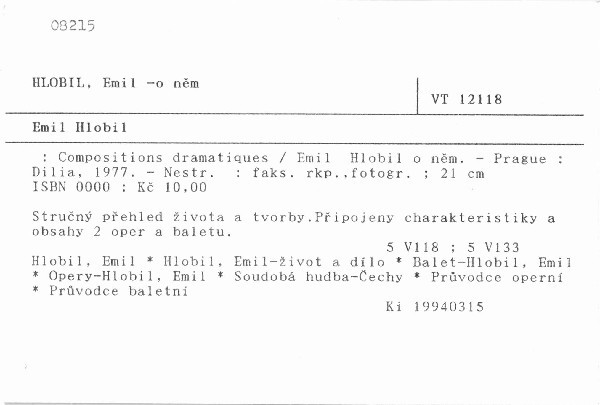 08215

HLOBIL, Emil -o něm

VT 12118

Emil Hlobil

: Compositions dramatiques / Emil Hlobil o něm. - Prague : Dilia, 1977. - Nestr. : faks. rkp.,fotogr. ; 21 cm
ISBN 0000 : Kč 10,00

Stručný přehled života a tvorby.Připojeny charakteristiky a obsahy 2 oper a baletu.
5 V118 ; 5 V133
Hlobil, Emil * Hlobil, Emil-život a dílo * Balet-Hlobil, Emil * Opery-Hlobil, Emil * Soudobá hudba-Čechy * Průvodce operní * Průvodce baletní
Ki 19940315